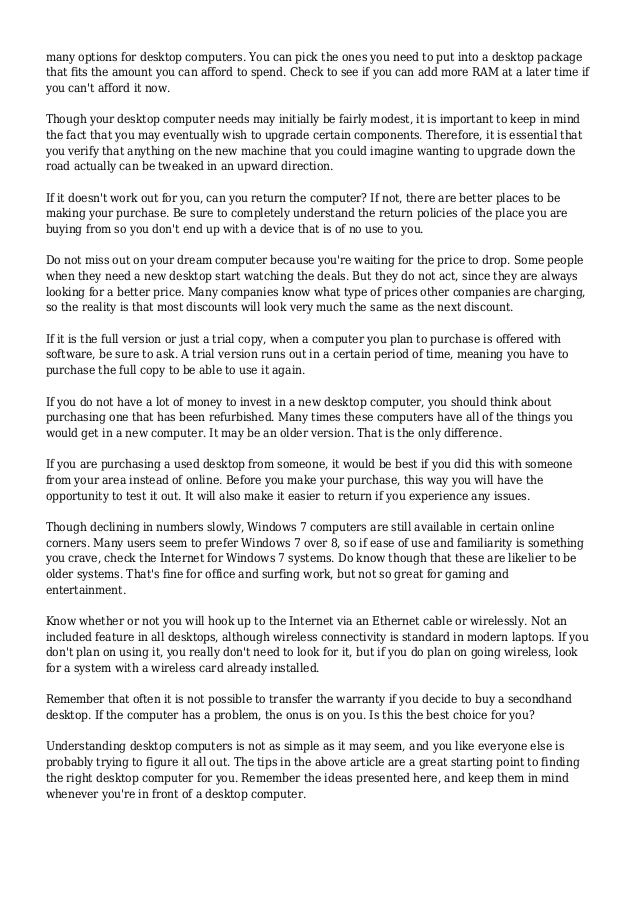 many options for desktop computers. You can pick the ones you need to put into a desktop package that fits the amount you can afford to spend. Check to see if you can add more RAM at a later time if you can't afford it now.

Though your desktop computer needs may initially be fairly modest, it is important to keep in mind the fact that you may eventually wish to upgrade certain components. Therefore, it is essential that you verify that anything on the new machine that you could imagine wanting to upgrade down the road actually can be tweaked in an upward direction.

If it doesn't work out for you, can you return the computer? If not, there are better places to be making your purchase. Be sure to completely understand the return policies of the place you are buying from so you don't end up with a device that is of no use to you.

Do not miss out on your dream computer because you're waiting for the price to drop. Some people when they need a new desktop start watching the deals. But they do not act, since they are always looking for a better price. Many companies know what type of prices other companies are charging, so the reality is that most discounts will look very much the same as the next discount.

If it is the full version or just a trial copy, when a computer you plan to purchase is offered with software, be sure to ask. A trial version runs out in a certain period of time, meaning you have to purchase the full copy to be able to use it again.

If you do not have a lot of money to invest in a new desktop computer, you should think about purchasing one that has been refurbished. Many times these computers have all of the things you would get in a new computer. It may be an older version. That is the only difference.

If you are purchasing a used desktop from someone, it would be best if you did this with someone from your area instead of online. Before you make your purchase, this way you will have the opportunity to test it out. It will also make it easier to return if you experience any issues.

Though declining in numbers slowly, Windows 7 computers are still available in certain online corners. Many users seem to prefer Windows 7 over 8, so if ease of use and familiarity is something you crave, check the Internet for Windows 7 systems. Do know though that these are likelier to be older systems. That's fine for office and surfing work, but not so great for gaming and entertainment.

Know whether or not you will hook up to the Internet via an Ethernet cable or wirelessly. Not an included feature in all desktops, although wireless connectivity is standard in modern laptops. If you don't plan on using it, you really don't need to look for it, but if you do plan on going wireless, look for a system with a wireless card already installed.

Remember that often it is not possible to transfer the warranty if you decide to buy a secondhand desktop. If the computer has a problem, the onus is on you. Is this the best choice for you?

Understanding desktop computers is not as simple as it may seem, and you like everyone else is probably trying to figure it all out. The tips in the above article are a great starting point to finding the right desktop computer for you. Remember the ideas presented here, and keep them in mind whenever you're in front of a desktop computer.